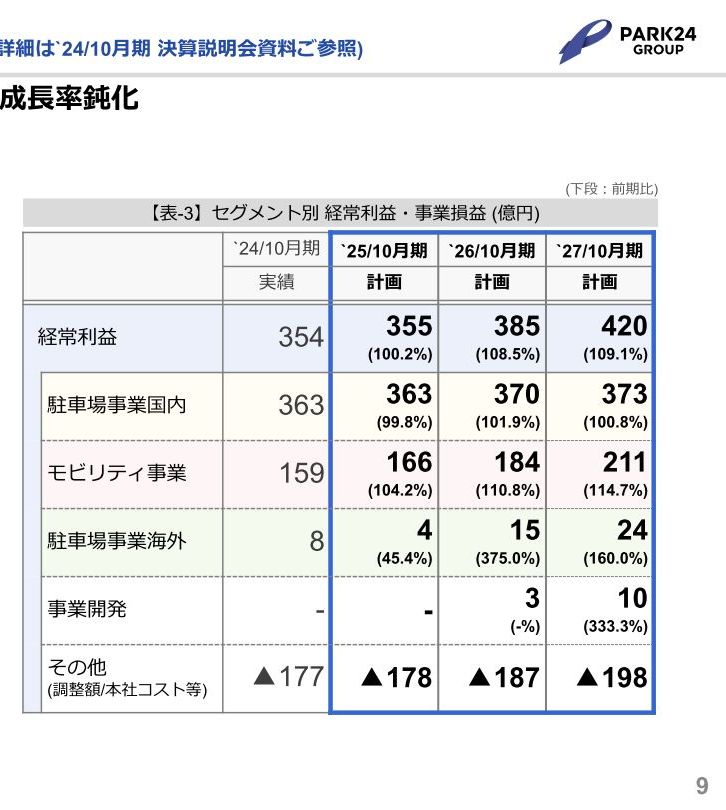 詳細は`24/10月期 決算説明会資料ご参照)

PARK24 GROUP

成長率鈍化

(下段：前期比)

【表-3】セグメント別 経常利益・事業損益 (億円)

| | `24/10月期 実績 | `25/10月期 計画 | `26/10月期 計画 | `27/10月期 計画 |
|---|---|---|---|---|
| 経常利益 | 354 | 355 (100.2%) | 385 (108.5%) | 420 (109.1%) |
| 駐車場事業国内 | 363 | 363 (99.8%) | 370 (101.9%) | 373 (100.8%) |
| モビリティ事業 | 159 | 166 (104.2%) | 184 (110.8%) | 211 (114.7%) |
| 駐車場事業海外 | 8 | 4 (45.4%) | 15 (375.0%) | 24 (160.0%) |
| 事業開発 | - | - | 3 (-%) | 10 (333.3%) |
| その他 (調整額/本社コスト等) | ▲177 | ▲178 | ▲187 | ▲198 |

9